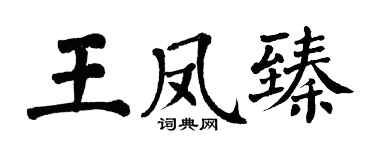 王凤臻

词典网